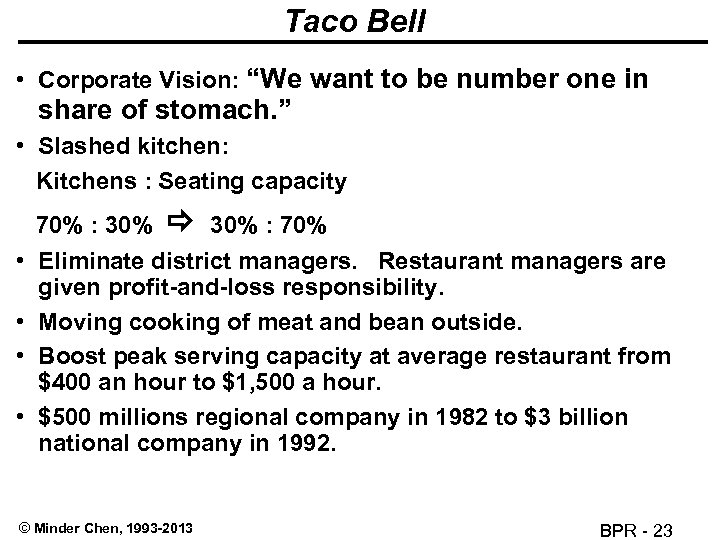 Taco Bell

• Corporate Vision: "We want to be number one in share of stomach."

• Slashed kitchen:

Kitchens : Seating capacity

70% : 30% ⇨ 30% : 70%

• Eliminate district managers. Restaurant managers are given profit-and-loss responsibility.

• Moving cooking of meat and bean outside.

• Boost peak serving capacity at average restaurant from $400 an hour to $1,500 a hour.

• $500 millions regional company in 1982 to $3 billion national company in 1992.

© Minder Chen, 1993-2013

BPR - 23